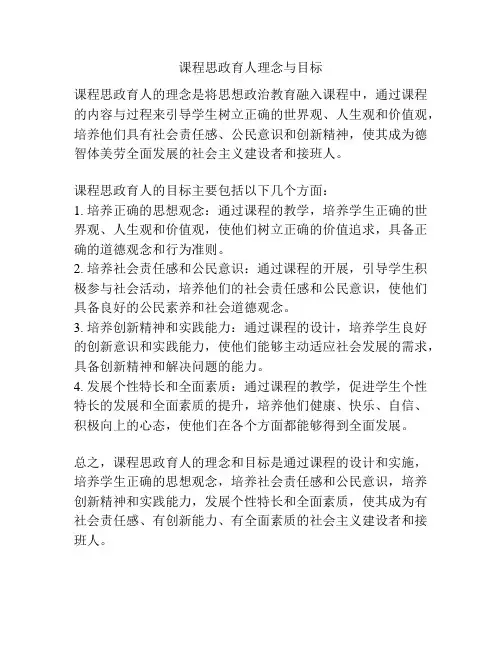 课程思政育人理念与目标

课程思政育人的理念是将思想政治教育融入课程中，通过课程的内容与过程来引导学生树立正确的世界观、人生观和价值观，培养他们具有社会责任感、公民意识和创新精神，使其成为德智体美劳全面发展的社会主义建设者和接班人。

课程思政育人的目标主要包括以下几个方面：
1. 培养正确的思想观念：通过课程的教学，培养学生正确的世界观、人生观和价值观，使他们树立正确的价值追求，具备正确的道德观念和行为准则。
2. 培养社会责任感和公民意识：通过课程的开展，引导学生积极参与社会活动，培养他们的社会责任感和公民意识，使他们具备良好的公民素养和社会道德观念。
3. 培养创新精神和实践能力：通过课程的设计，培养学生良好的创新意识和实践能力，使他们能够主动适应社会发展的需求，具备创新精神和解决问题的能力。
4. 发展个性特长和全面素质：通过课程的教学，促进学生个性特长的发展和全面素质的提升，培养他们健康、快乐、自信、积极向上的心态，使他们在各个方面都能够得到全面发展。

总之，课程思政育人的理念和目标是通过课程的设计和实施，培养学生正确的思想观念，培养社会责任感和公民意识，培养创新精神和实践能力，发展个性特长和全面素质，使其成为有社会责任感、有创新能力、有全面素质的社会主义建设者和接班人。